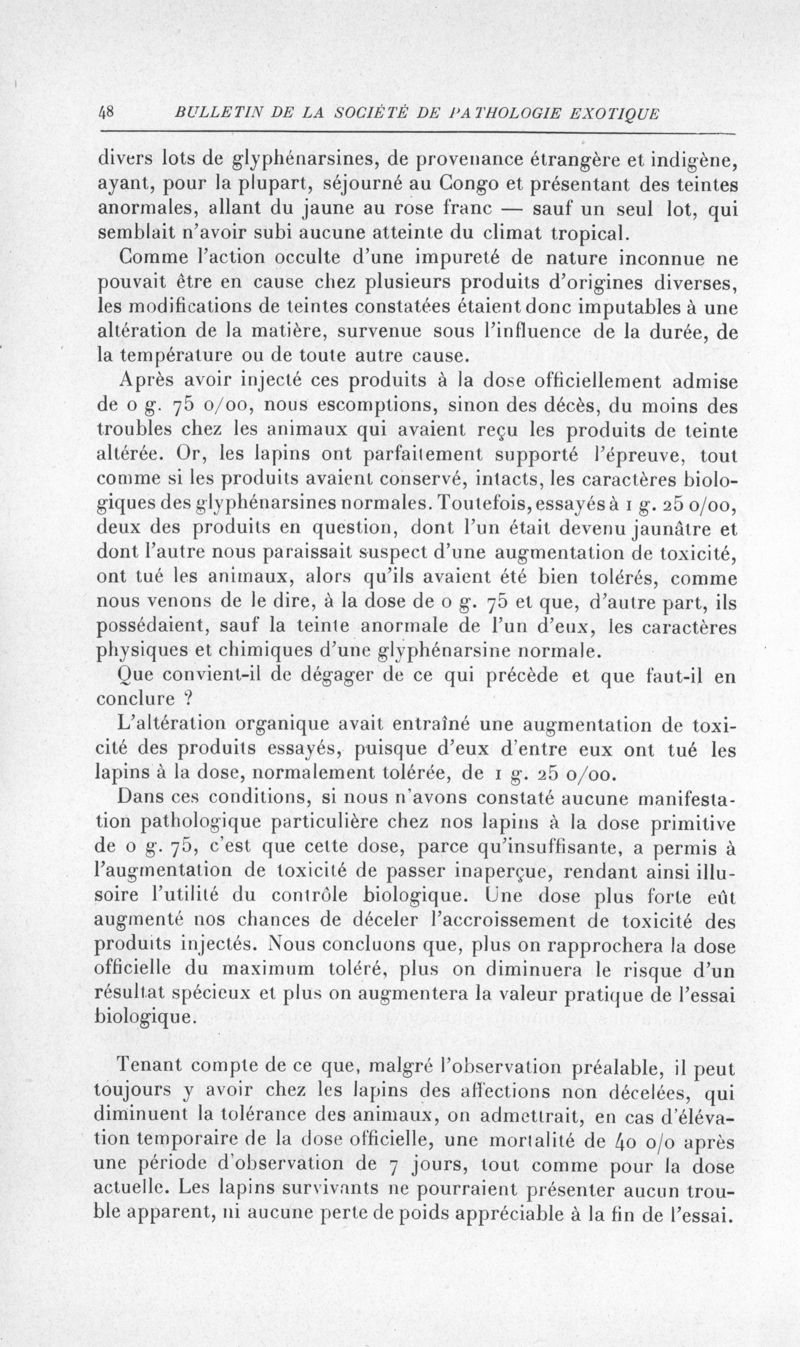 48 BULLETIN DE LA SOCIÉTÉ DE PATHOLOGIE EXOTIQUE

divers lots de glyphénarsines, de provenance étrangère et indigène, ayant, pour la plupart, séjourné au Congo et présentant des teintes anormales, allant du jaune au rose franc — sauf un seul lot, qui semblait n'avoir subi aucune atteinte du climat tropical.

Comme l'action occulte d'une impureté de nature inconnue ne pouvait être en cause chez plusieurs produits d'origines diverses, les modifications de teintes constatées étaient donc imputables à une altération de la matière, survenue sous l'influence de la durée, de la température ou de toute autre cause.

Après avoir injecté ces produits à la dose officiellement admise de 0 g. 75 0/00, nous escomptions, sinon des décès, du moins des troubles chez les animaux qui avaient reçu les produits de teinte altérée. Or, les lapins ont parfaitement supporté l'épreuve, tout comme si les produits avaient conservé, intacts, les caractères biologiques des glyphénarsines normales. Toutefois, essayés à 1 g. 25 0/00, deux des produits en question, dont l'un était devenu jaunâtre et dont l'autre nous paraissait suspect d'une augmentation de toxicité, ont tué les animaux, alors qu'ils avaient été bien tolérés, comme nous venons de le dire, à la dose de 0 g. 75 et que, d'autre part, ils possédaient, sauf la teinte anormale de l'un d'eux, les caractères physiques et chimiques d'une glyphénarsine normale.

Que convient-il de dégager de ce qui précède et que faut-il en conclure ?

L'altération organique avait entraîné une augmentation de toxicité des produits essayés, puisque d'eux d'entre eux ont tué les lapins à la dose, normalement tolérée, de 1 g. 25 0/00.

Dans ces conditions, si nous n'avons constaté aucune manifestation pathologique particulière chez nos lapins à la dose primitive de 0 g. 75, c'est que cette dose, parce qu'insuffisante, a permis à l'augmentation de toxicité de passer inaperçue, rendant ainsi illusoire l'utilité du contrôle biologique. Une dose plus forte eût augmenté nos chances de déceler l'accroissement de toxicité des produits injectés. Nous concluons que, plus on rapprochera la dose officielle du maximum toléré, plus on diminuera le risque d'un résultat spécieux et plus on augmentera la valeur pratique de l'essai biologique.

Tenant compte de ce que, malgré l'observation préalable, il peut toujours y avoir chez les lapins des affections non décelées, qui diminuent la tolérance des animaux, on admettrait, en cas d'élévation temporaire de la dose officielle, une mortalité de 40 0/0 après une période d'observation de 7 jours, tout comme pour la dose actuelle. Les lapins survivants ne pourraient présenter aucun trouble apparent, ni aucune perte de poids appréciable à la fin de l'essai.